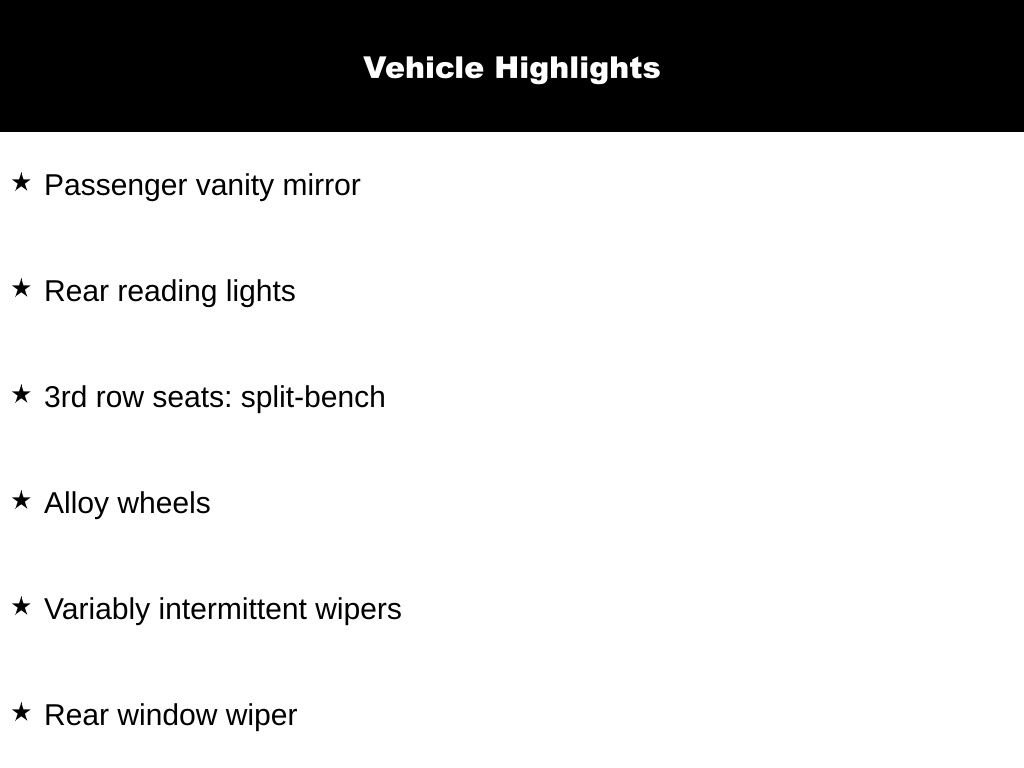 Vehicle Highlights

★ Passenger vanity mirror

★ Rear reading lights

★ 3rd row seats: split-bench

★ Alloy wheels

★ Variably intermittent wipers

★ Rear window wiper